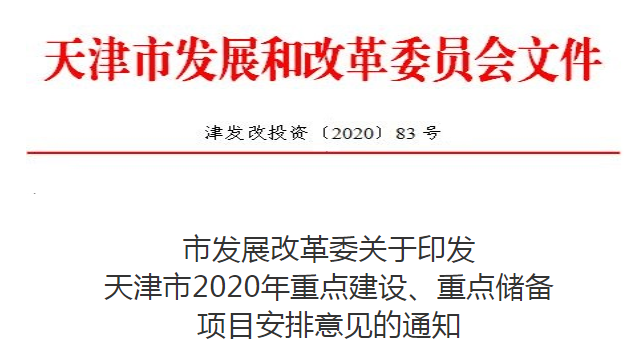 天津市发展和改革委员会文件

津发改投资〔2020〕83号

市发展改革委关于印发
天津市2020年重点建设、重点储备
项目安排意见的通知